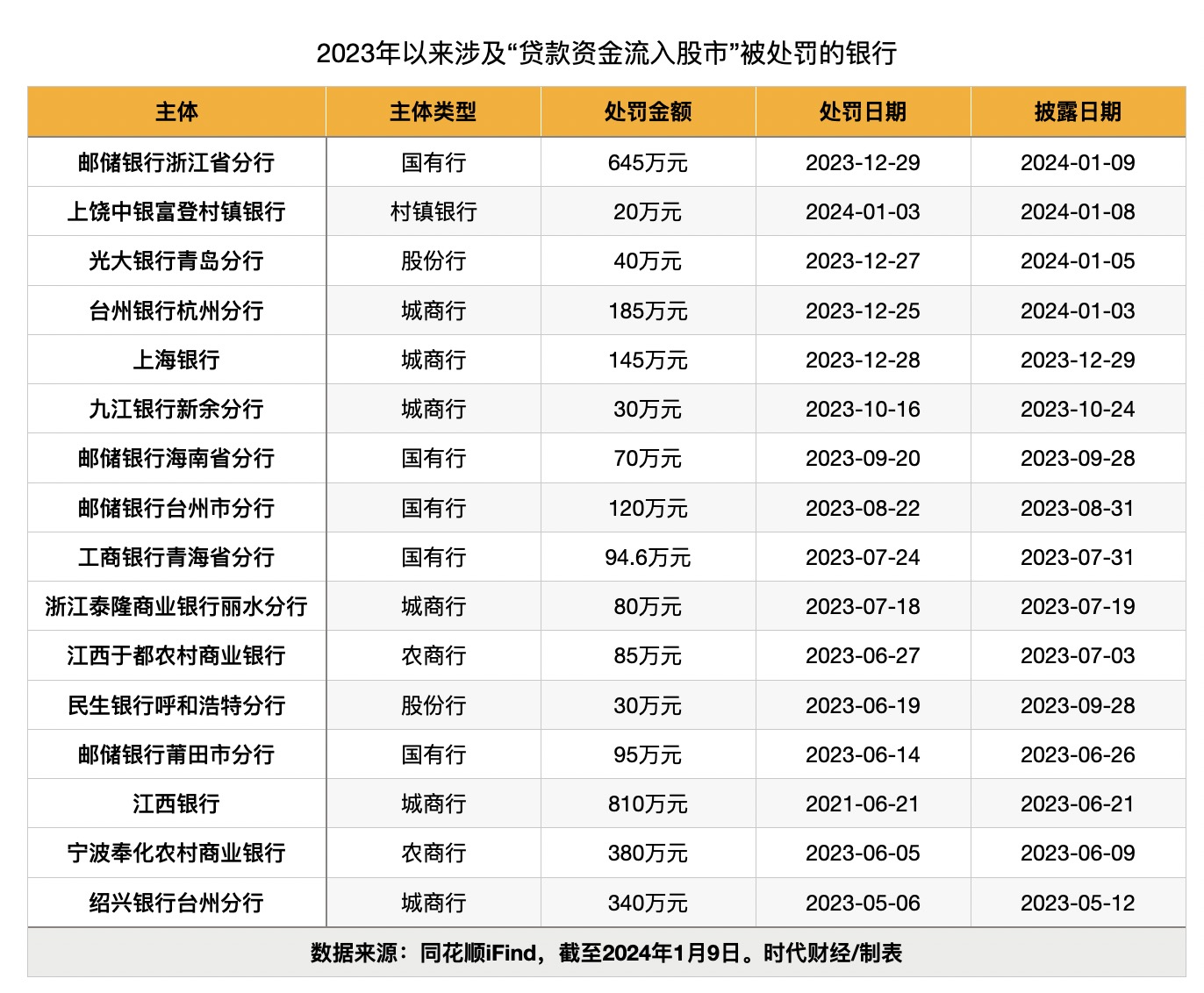 2023年以来涉及“贷款资金流入股市”被处罚的银行

| 主体 | 主体类型 | 处罚金额 | 处罚日期 | 披露日期 |
|---|---|---|---|---|
| 邮储银行浙江省分行 | 国有行 | 645万元 | 2023-12-29 | 2024-01-09 |
| 上饶中银富登村镇银行 | 村镇银行 | 20万元 | 2024-01-03 | 2024-01-08 |
| 光大银行青岛分行 | 股份行 | 40万元 | 2023-12-27 | 2024-01-05 |
| 台州银行杭州分行 | 城商行 | 185万元 | 2023-12-25 | 2024-01-03 |
| 上海银行 | 城商行 | 145万元 | 2023-12-28 | 2023-12-29 |
| 九江银行新余分行 | 城商行 | 30万元 | 2023-10-16 | 2023-10-24 |
| 邮储银行海南省分行 | 国有行 | 70万元 | 2023-09-20 | 2023-09-28 |
| 邮储银行台州市分行 | 国有行 | 120万元 | 2023-08-22 | 2023-08-31 |
| 工商银行青海省分行 | 国有行 | 94.6万元 | 2023-07-24 | 2023-07-31 |
| 浙江泰隆商业银行丽水分行 | 城商行 | 80万元 | 2023-07-18 | 2023-07-19 |
| 江西于都农村商业银行 | 农商行 | 85万元 | 2023-06-27 | 2023-07-03 |
| 民生银行呼和浩特分行 | 股份行 | 30万元 | 2023-06-19 | 2023-09-28 |
| 邮储银行莆田市分行 | 国有行 | 95万元 | 2023-06-14 | 2023-06-26 |
| 江西银行 | 城商行 | 810万元 | 2021-06-21 | 2023-06-21 |
| 宁波奉化农村商业银行 | 农商行 | 380万元 | 2023-06-05 | 2023-06-09 |
| 绍兴银行台州分行 | 城商行 | 340万元 | 2023-05-06 | 2023-05-12 |

数据来源：同花顺iFind，截至2024年1月9日。时代财经/制表